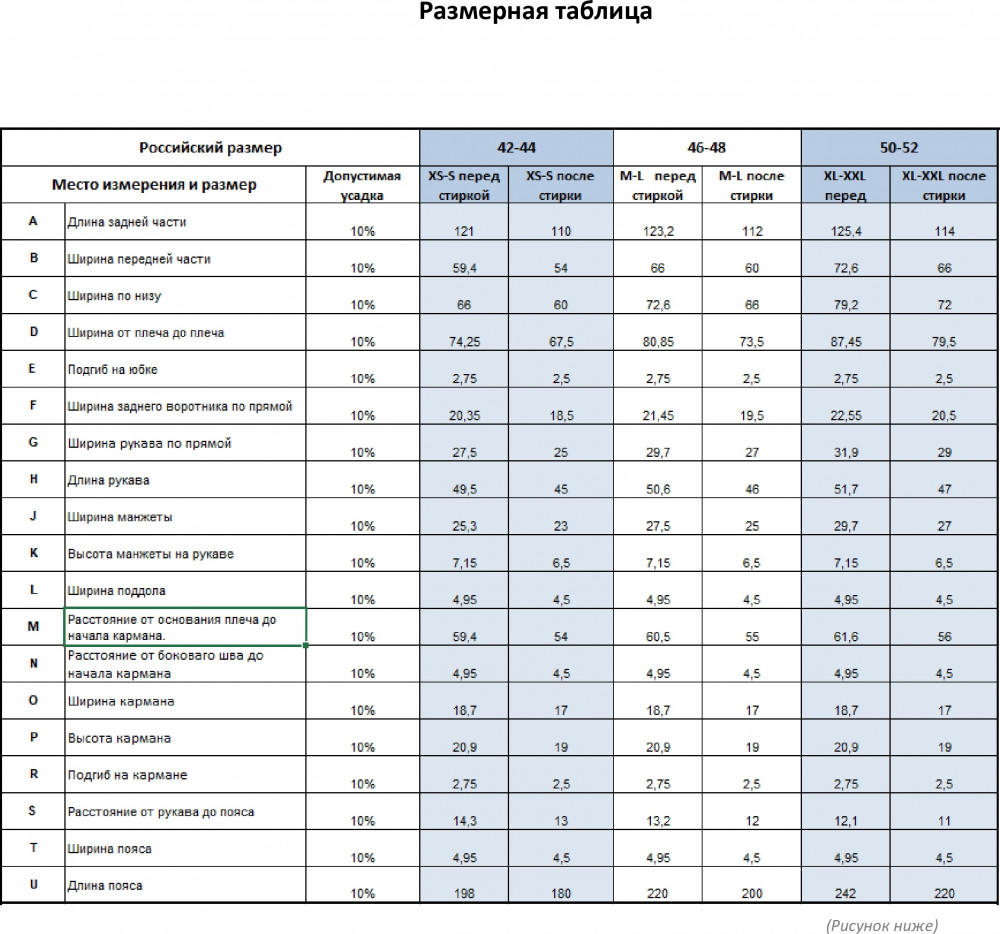 Размерная таблица

| Российский размер | | | 42-44 | | 46-48 | | 50-52 | |
|---|---|---|---|---|---|---|---|---|
| Место измерения и размер | | Допустимая усадка | XS-S перед стиркой | XS-S после стирки | M-L перед стиркой | M-L после стирки | XL-XXL перед | XL-XXL после стирки |
| A | Длина задней части | 10% | 121 | 110 | 123,2 | 112 | 125,4 | 114 |
| B | Ширина передней части | 10% | 59,4 | 54 | 66 | 60 | 72,6 | 66 |
| C | Ширина по низу | 10% | 66 | 60 | 72,6 | 66 | 79,2 | 72 |
| D | Ширина от плеча до плеча | 10% | 74,25 | 67,5 | 80,85 | 73,5 | 87,45 | 79,5 |
| E | Подгиб на юбке | 10% | 2,75 | 2,5 | 2,75 | 2,5 | 2,75 | 2,5 |
| F | Ширина заднего воротника по прямой | 10% | 20,35 | 18,5 | 21,45 | 19,5 | 22,55 | 20,5 |
| G | Ширина рукава по прямой | 10% | 27,5 | 25 | 29,7 | 27 | 31,9 | 29 |
| H | Длина рукава | 10% | 49,5 | 45 | 50,6 | 46 | 51,7 | 47 |
| J | Ширина манжеты | 10% | 25,3 | 23 | 27,5 | 25 | 29,7 | 27 |
| K | Высота манжеты на рукаве | 10% | 7,15 | 6,5 | 7,15 | 6,5 | 7,15 | 6,5 |
| L | Ширина поддола | 10% | 4,95 | 4,5 | 4,95 | 4,5 | 4,95 | 4,5 |
| M | Расстояние от основания плеча до начала кармана. | 10% | 59,4 | 54 | 60,5 | 55 | 61,6 | 56 |
| N | Расстояние от боковаго шва до начала кармана | 10% | 4,95 | 4,5 | 4,95 | 4,5 | 4,95 | 4,5 |
| O | Ширина кармана | 10% | 18,7 | 17 | 18,7 | 17 | 18,7 | 17 |
| P | Высота кармана | 10% | 20,9 | 19 | 20,9 | 19 | 20,9 | 19 |
| R | Подгиб на кармане | 10% | 2,75 | 2,5 | 2,75 | 2,5 | 2,75 | 2,5 |
| S | Расстояние от рукава до пояса | 10% | 14,3 | 13 | 13,2 | 12 | 12,1 | 11 |
| T | Ширина пояса | 10% | 4,95 | 4,5 | 4,95 | 4,5 | 4,95 | 4,5 |
| U | Длина пояса | 10% | 198 | 180 | 220 | 200 | 242 | 220 |

(Рисунок ниже)